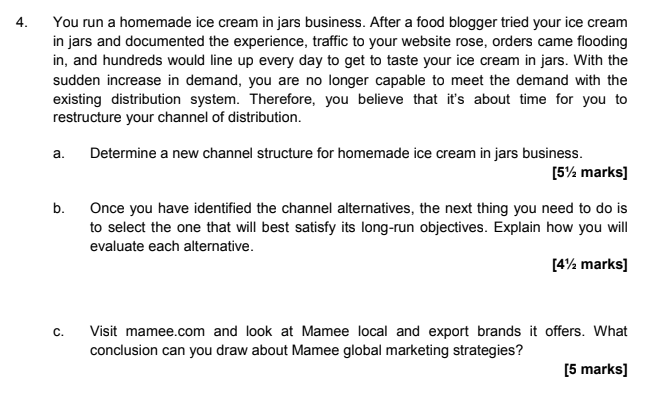 4. You run a homemade ice cream in jars business. After a food blogger tried your ice cream in jars and documented the experience, traffic to your website rose, orders came flooding in, and hundreds would line up every day to get to taste your ice cream in jars. With the sudden increase in demand, you are no longer capable to meet the demand with the existing distribution system. Therefore, you believe that it's about time for you to restructure your channel of distribution.

a. Determine a new channel structure for homemade ice cream in jars business.

[5½ marks]

b. Once you have identified the channel alternatives, the next thing you need to do is to select the one that will best satisfy its long-run objectives. Explain how you will evaluate each alternative.

[4½ marks]

c. Visit mamee.com and look at Mamee local and export brands it offers. What conclusion can you draw about Mamee global marketing strategies?

[5 marks]